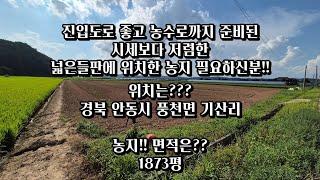 진입도로 좋고 농수로까지 준비된
시세보다 저렴한
넓은들판에 위치한 농지 필요하신분!!

위치는???
경북 안동시 풍천면 기산리

농지!! 면적은??
1873평